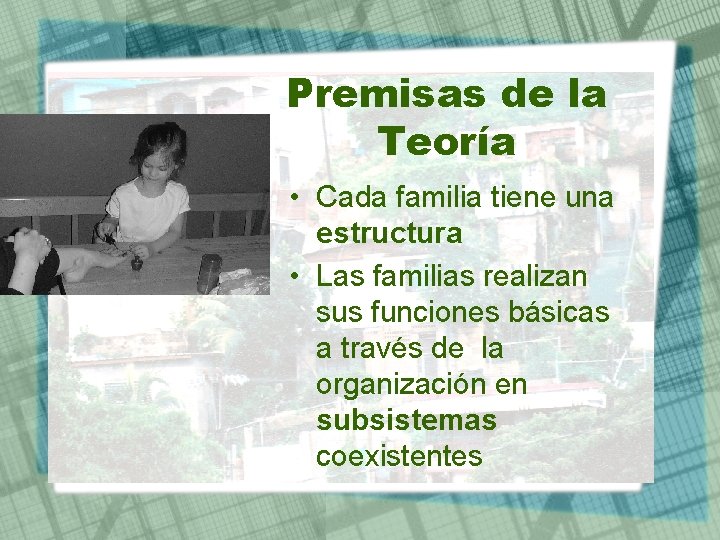 Premisas de la Teoría

• Cada familia tiene una estructura
• Las familias realizan sus funciones básicas a través de la organización en subsistemas coexistentes